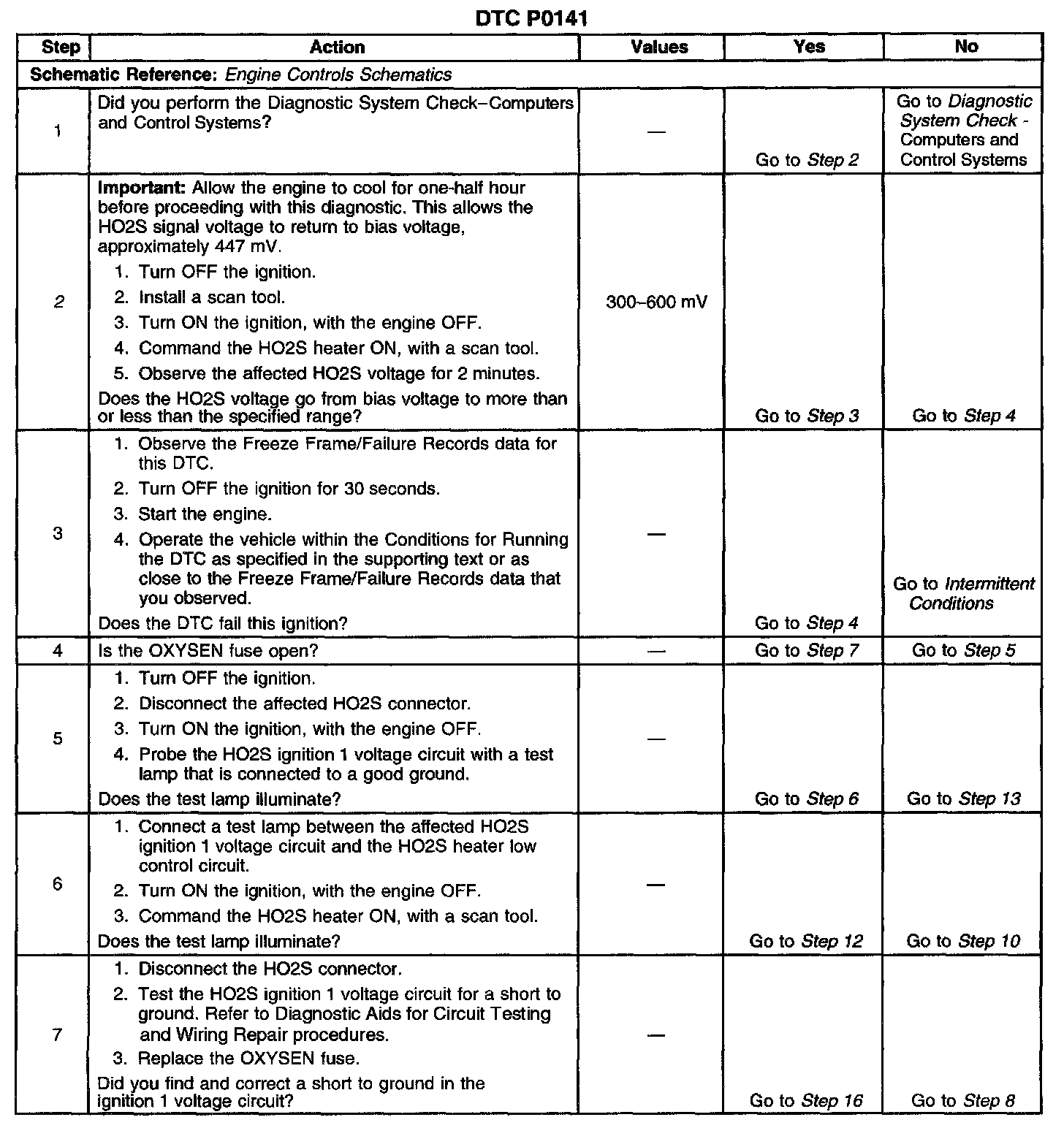 DTC P0141

| Step | Action | Values | Yes | No |
|---|---|---|---|---|
| Schematic Reference: Engine Controls Schematics | | | | |
| 1 | Did you perform the Diagnostic System Check–Computers and Control Systems? | — | Go to Step 2 | Go to Diagnostic System Check - Computers and Control Systems |
| 2 | Important: Allow the engine to cool for one-half hour before proceeding with this diagnostic. This allows the HO2S signal voltage to return to bias voltage, approximately 447 mV. 1. Turn OFF the ignition. 2. Install a scan tool. 3. Turn ON the ignition, with the engine OFF. 4. Command the HO2S heater ON, with a scan tool. 5. Observe the affected HO2S voltage for 2 minutes. Does the HO2S voltage go from bias voltage to more than or less than the specified range? | 300–600 mV | Go to Step 3 | Go to Step 4 |
| 3 | 1. Observe the Freeze Frame/Failure Records data for this DTC. 2. Turn OFF the ignition for 30 seconds. 3. Start the engine. 4. Operate the vehicle within the Conditions for Running the DTC as specified in the supporting text or as close to the Freeze Frame/Failure Records data that you observed. Does the DTC fail this ignition? | — | Go to Step 4 | Go to Intermittent Conditions |
| 4 | Is the OXYSEN fuse open? | — | Go to Step 7 | Go to Step 5 |
| 5 | 1. Turn OFF the ignition. 2. Disconnect the affected HO2S connector. 3. Turn ON the ignition, with the engine OFF. 4. Probe the HO2S ignition 1 voltage circuit with a test lamp that is connected to a good ground. Does the test lamp illuminate? | — | Go to Step 6 | Go to Step 13 |
| 6 | 1. Connect a test lamp between the affected HO2S ignition 1 voltage circuit and the HO2S heater low control circuit. 2. Turn ON the ignition, with the engine OFF. 3. Command the HO2S heater ON, with a scan tool. Does the test lamp illuminate? | — | Go to Step 12 | Go to Step 10 |
| 7 | 1. Disconnect the HO2S connector. 2. Test the HO2S ignition 1 voltage circuit for a short to ground. Refer to Diagnostic Aids for Circuit Testing and Wiring Repair procedures. 3. Replace the OXYSEN fuse. Did you find and correct a short to ground in the ignition 1 voltage circuit? | — | Go to Step 16 | Go to Step 8 |